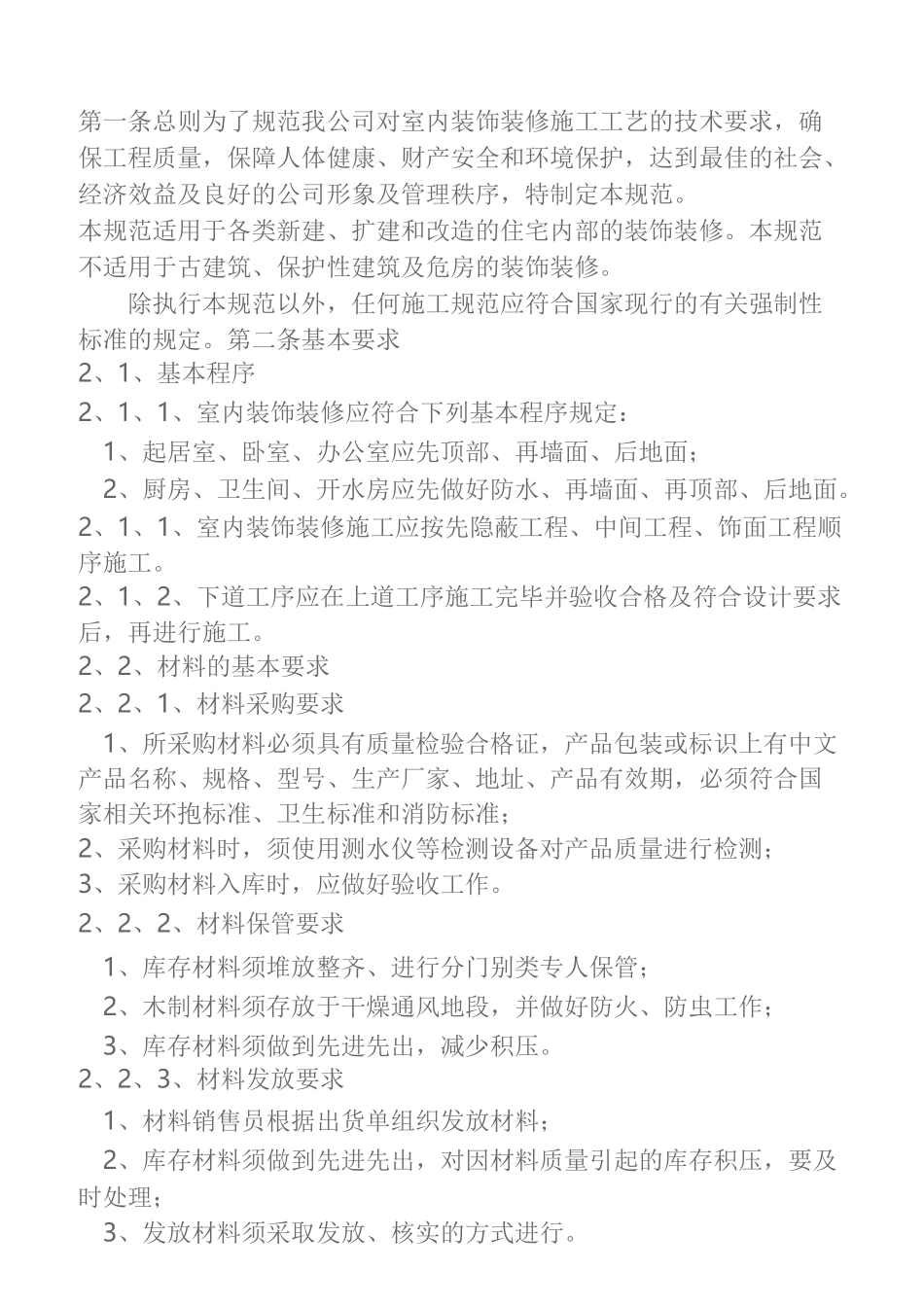 第一条总则为了规范我公司对室内装饰装修施工工艺的技术要求，确保工程质量，保障人体健康、财产安全和环境保护，达到最佳的社会、经济效益及良好的公司形象及管理秩序，特制定本规范。
本规范适用于各类新建、扩建和改造的住宅内部的装饰装修。本规范不适用于古建筑、保护性建筑及危房的装饰装修。

除执行本规范以外，任何施工规范应符合国家现行的有关强制性标准的规定。第二条基本要求
2、1、基本程序
2、1、1、室内装饰装修应符合下列基本程序规定：
1、起居室、卧室、办公室应先顶部、再墙面、后地面；
2、厨房、卫生间、开水房应先做好防水、再墙面、再顶部、后地面。
2、1、1、室内装饰装修施工应按先隐蔽工程、中间工程、饰面工程顺序施工。
2、1、2、下道工序应在上道工序施工完毕并验收合格及符合设计要求后，再进行施工。
2、2、材料的基本要求
2、2、1、材料采购要求
1、所采购材料必须具有质量检验合格证，产品包装或标识上有中文产品名称、规格、型号、生产厂家、地址、产品有效期，必须符合国家相关环抱标准、卫生标准和消防标准；
2、采购材料时，须使用测水仪等检测设备对产品质量进行检测；
3、采购材料入库时，应做好验收工作。
2、2、2、材料保管要求
1、库存材料须堆放整齐、进行分门别类专人保管；
2、木制材料须存放于干燥通风地段，并做好防火、防虫工作；
3、库存材料须做到先进先出，减少积压。
2、2、3、材料发放要求
1、材料销售员根据出货单组织发放材料；
2、库存材料须做到先进先出，对因材料质量引起的库存积压，要及时处理；
3、发放材料须采取发放、核实的方式进行。